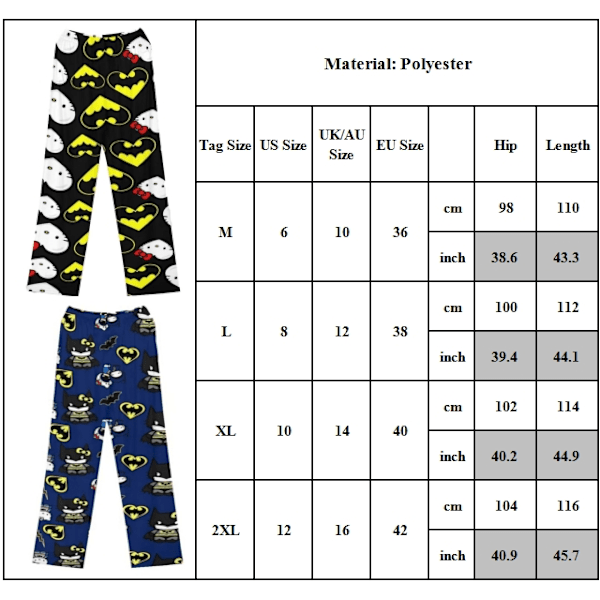 Material: Polyester

| Tag Size | US Size | UK/AU Size | EU Size | | Hip | Length |
|---|---|---|---|---|---|---|
| M | 6 | 10 | 36 | cm | 98 | 110 |
| | | | | inch | 38.6 | 43.3 |
| L | 8 | 12 | 38 | cm | 100 | 112 |
| | | | | inch | 39.4 | 44.1 |
| XL | 10 | 14 | 40 | cm | 102 | 114 |
| | | | | inch | 40.2 | 44.9 |
| 2XL | 12 | 16 | 42 | cm | 104 | 116 |
| | | | | inch | 40.9 | 45.7 |